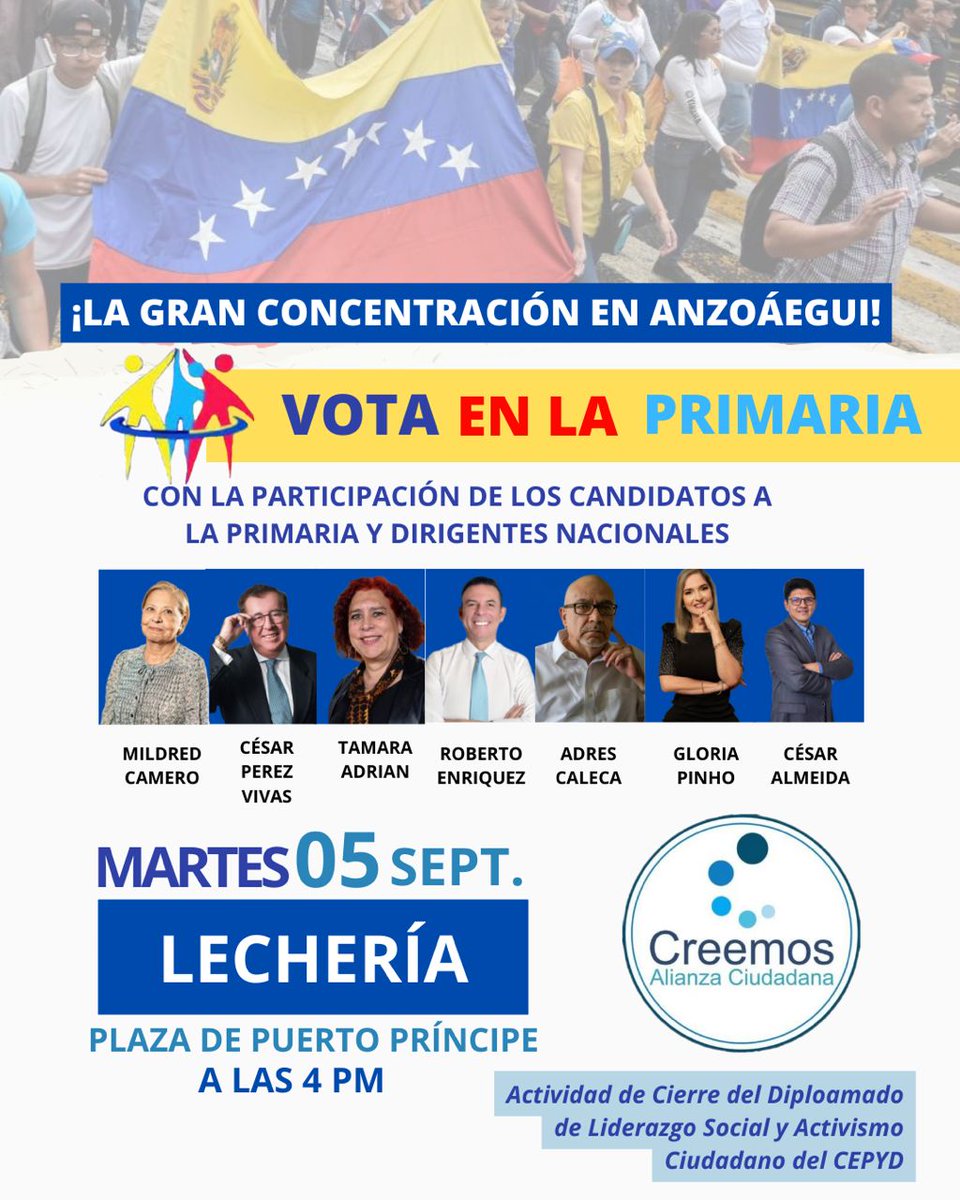 ¡LA GRAN CONCENTRACIÓN EN ANZOÁEGUI!

VOTA EN LA PRIMARIA

CON LA PARTICIPACIÓN DE LOS CANDIDATOS A LA PRIMARIA Y DIRIGENTES NACIONALES

MILDRED CAMERO

CÉSAR PEREZ VIVAS

TAMARA ADRIAN

ROBERTO ENRIQUEZ

ADRES CALECA

GLORIA PINHO

CÉSAR ALMEIDA

MARTES 05 SEPT.

LECHERÍA

PLAZA DE PUERTO PRÍNCIPE
A LAS 4 PM

Creemos
Alianza Ciudadana

Actividad de Cierre del Diploamado de Liderazgo Social y Activismo Ciudadano del CEPYD